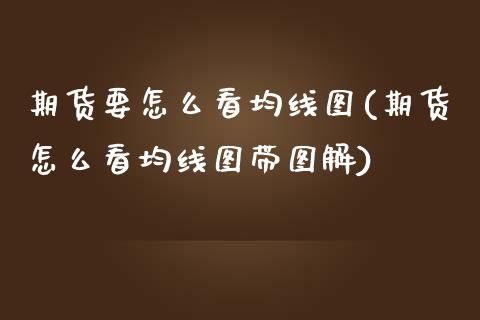 期货要怎么看均线图(期货怎么看均线图带图解)